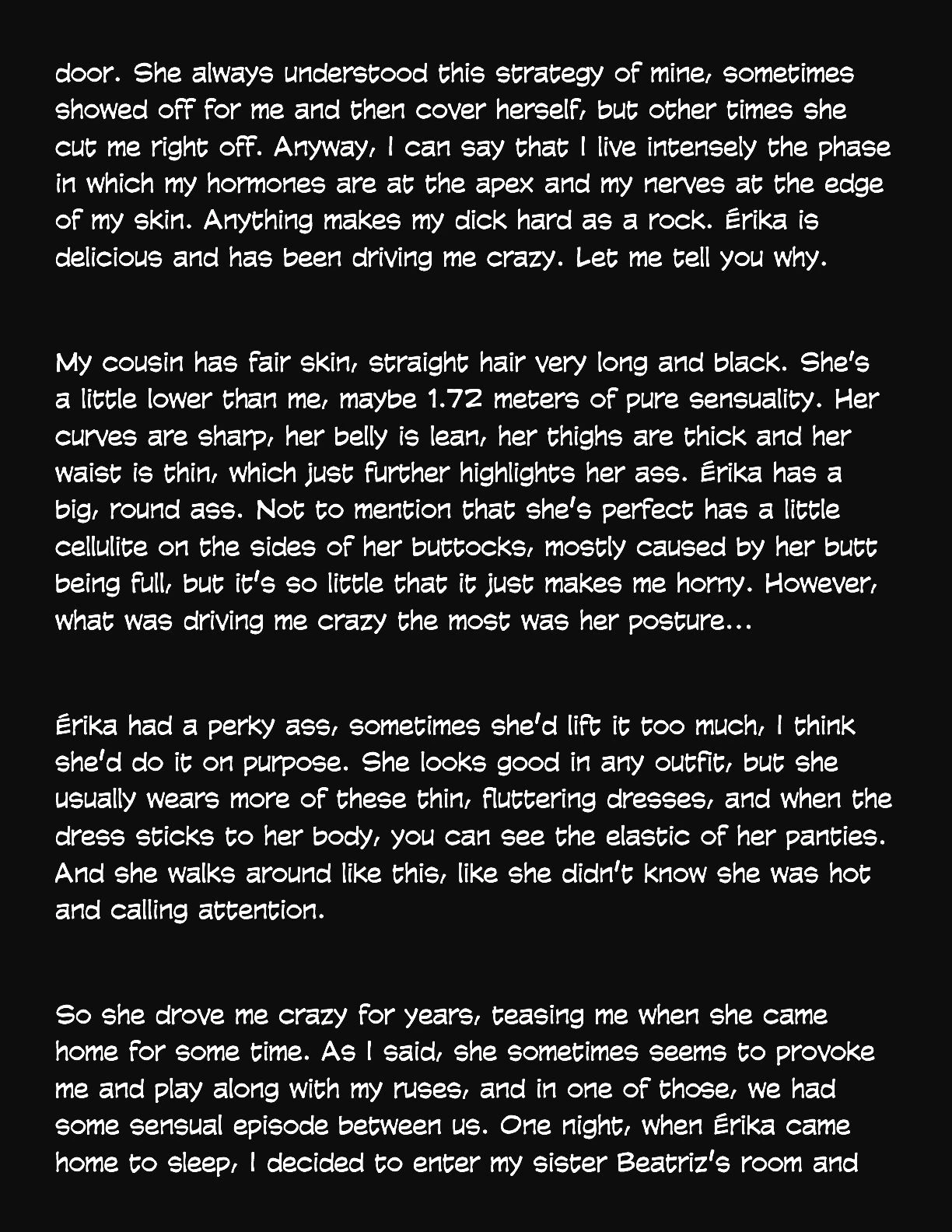 door. She always understood this strategy of mine, sometimes showed off for me and then cover herself, but other times she cut me right off. Anyway, I can say that I live intensely the phase in which my hormones are at the apex and my nerves at the edge of my skin. Anything makes my dick hard as a rock. Érika is delicious and has been driving me crazy. Let me tell you why.

My cousin has fair skin, straight hair very long and black. She's a little lower than me, maybe 1.72 meters of pure sensuality. Her curves are sharp, her belly is lean, her thighs are thick and her waist is thin, which just further highlights her ass. Érika has a big, round ass. Not to mention that she's perfect has a little cellulite on the sides of her buttocks, mostly caused by her butt being full, but it's so little that it just makes me horny. However, what was driving me crazy the most was her posture...

Érika had a perky ass, sometimes she'd lift it too much, I think she'd do it on purpose. She looks good in any outfit, but she usually wears more of these thin, fluttering dresses, and when the dress sticks to her body, you can see the elastic of her panties. And she walks around like this, like she didn't know she was hot and calling attention.

So she drove me crazy for years, teasing me when she came home for some time. As I said, she sometimes seems to provoke me and play along with my ruses, and in one of those, we had some sensual episode between us. One night, when Érika came home to sleep, I decided to enter my sister Beatriz's room and